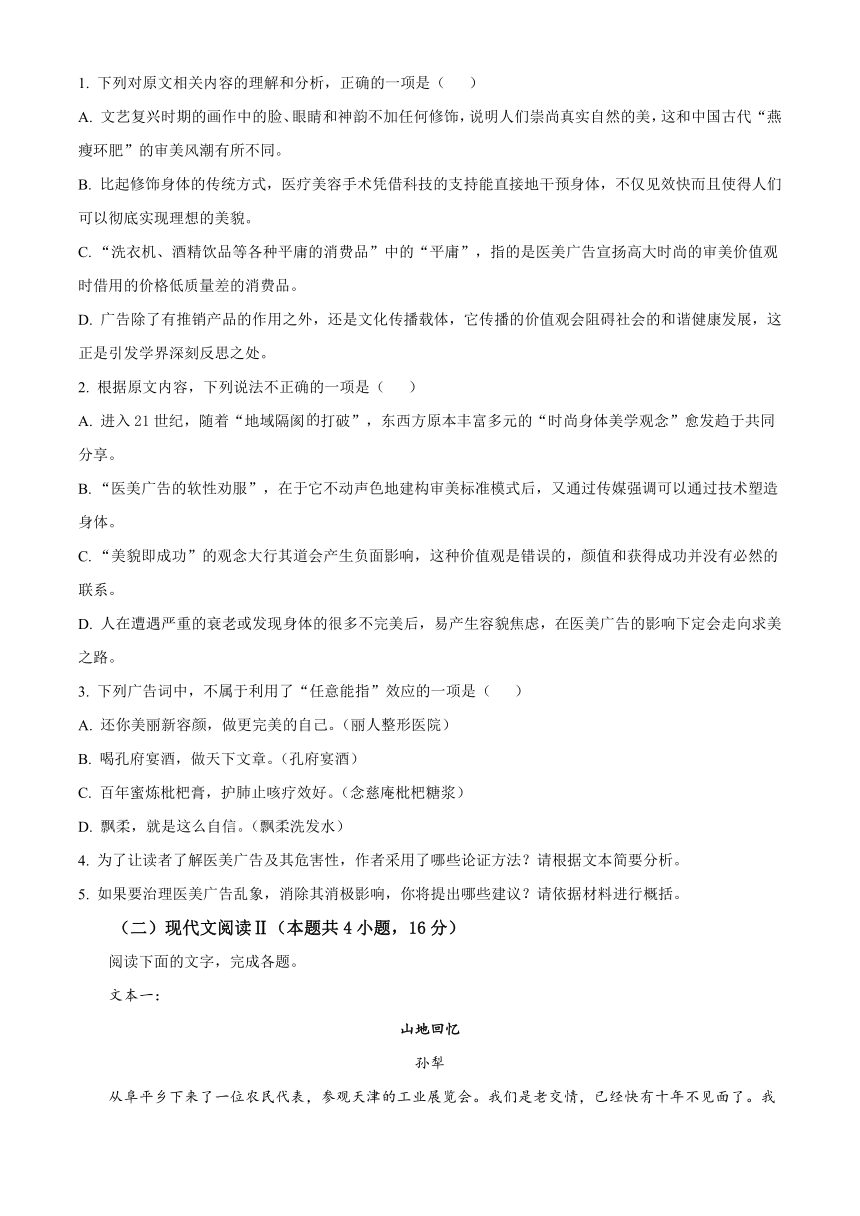 1. 下列对原文相关内容的理解和分析，正确的一项是（　　）

A. 文艺复兴时期的画作中的脸、眼睛和神韵不加任何修饰，说明人们崇尚真实自然的美，这和中国古代“燕瘦环肥”的审美风潮有所不同。

B. 比起修饰身体的传统方式，医疗美容手术凭借科技的支持能直接地干预身体，不仅见效快而且使得人们可以彻底实现理想的美貌。

C. “洗衣机、酒精饮品等各种平庸的消费品”中的“平庸”，指的是医美广告宣扬高大时尚的审美价值观时借用的价格低质量差的消费品。

D. 广告除了有推销产品的作用之外，还是文化传播载体，它传播的价值观会阻碍社会的和谐健康发展，这正是引发学界深刻反思之处。

2. 根据原文内容，下列说法不正确的一项是（　　）

A. 进入 21 世纪，随着“地域隔阂的打破”，东西方原本丰富多元的“时尚身体美学观念”愈发趋于共同分享。

B. “医美广告的软性劝服”，在于它不动声色地建构审美标准模式后，又通过传媒强调可以通过技术塑造身体。

C. “美貌即成功”的观念大行其道会产生负面影响，这种价值观是错误的，颜值和获得成功并没有必然的联系。

D. 人在遭遇严重的衰老或发现身体的很多不完美后，易产生容貌焦虑，在医美广告的影响下定会走向求美之路。

3. 下列广告词中，不属于利用了“任意能指”效应的一项是（　　）

A. 还你美丽新容颜，做更完美的自己。(丽人整形医院)

B. 喝孔府宴酒，做天下文章。(孔府宴酒)

C. 百年蜜炼枇杷膏，护肺止咳疗效好。(念慈庵枇杷糖浆)

D. 飘柔，就是这么自信。(飘柔洗发水)

4. 为了让读者了解医美广告及其危害性，作者采用了哪些论证方法？请根据文本简要分析。

5. 如果要治理医美广告乱象，消除其消极影响，你将提出哪些建议？请依据材料进行概括。

（二）现代文阅读Ⅱ（本题共 4 小题，16 分）

阅读下面的文字，完成各题。

文本一：

山地回忆

孙犁

从阜平乡下来了一位农民代表，参观天津的工业展览会。我们是老交情，已经快有十年不见面了。我